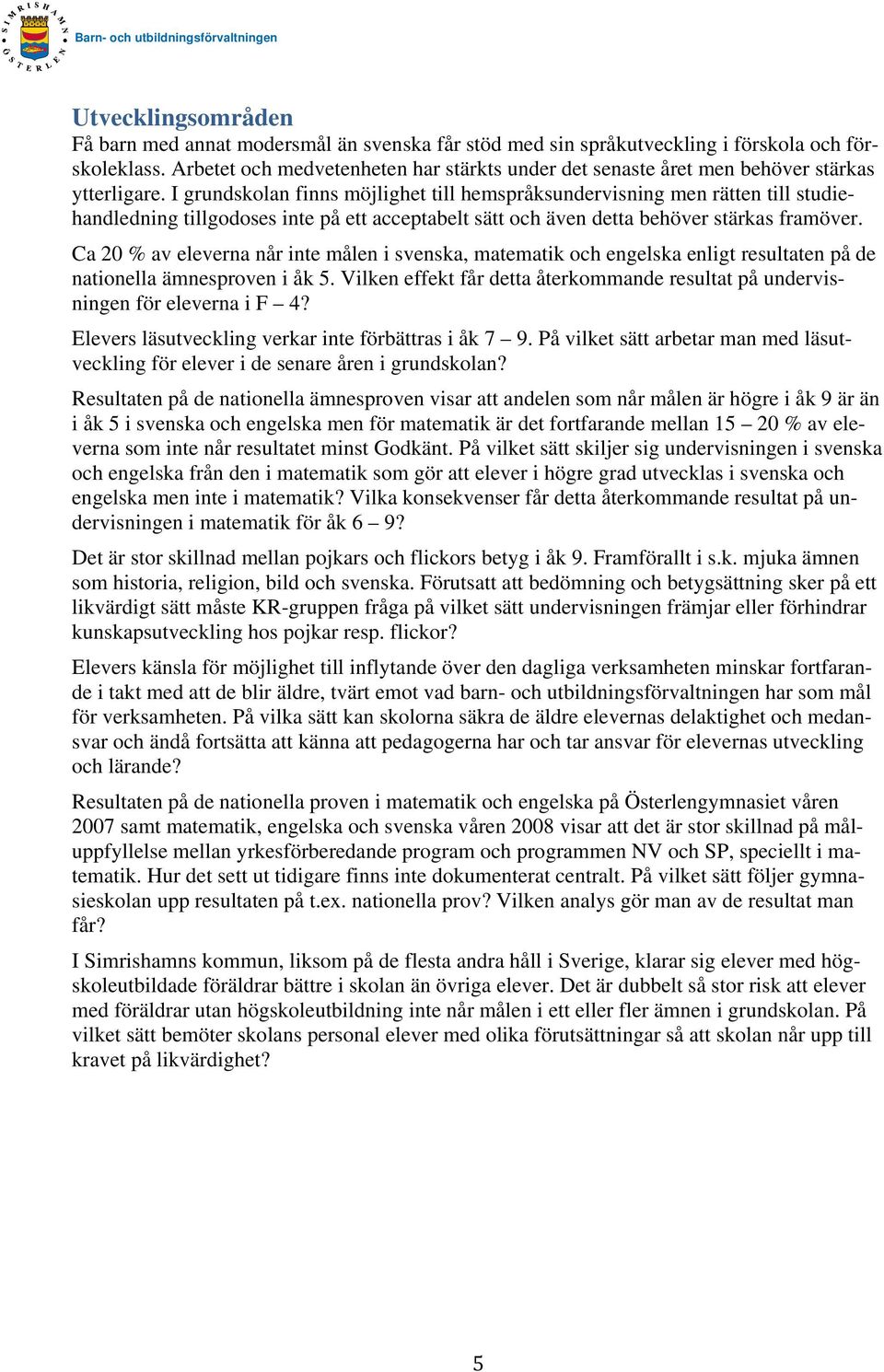 SIMRISHAMN ÖSTERLEN

Barn- och utbildningsförvaltningen

Utvecklingsområden
Få barn med annat modersmål än svenska får stöd med sin språkutveckling i förskola och förskoleklass. Arbetet och medvetenheten har stärkts under det senaste året men behöver stärkas ytterligare. I grundskolan finns möjlighet till hemspråksundervisning men rätten till studiehandledning tillgodoses inte på ett acceptabelt sätt och även detta behöver stärkas framöver.

Ca 20 % av eleverna når inte målen i svenska, matematik och engelska enligt resultaten på de nationella ämnesproven i åk 5. Vilken effekt får detta återkommande resultat på undervisningen för eleverna i F – 4?

Elevers läsutveckling verkar inte förbättras i åk 7 – 9. På vilket sätt arbetar man med läsutveckling för elever i de senare åren i grundskolan?

Resultaten på de nationella ämnesproven visar att andelen som når målen är högre i åk 9 är än i åk 5 i svenska och engelska men för matematik är det fortfarande mellan 15 – 20 % av eleverna som inte når resultatet minst Godkänt. På vilket sätt skiljer sig undervisningen i svenska och engelska från den i matematik som gör att elever i högre grad utvecklas i svenska och engelska men inte i matematik? Vilka konsekvenser får detta återkommande resultat på undervisningen i matematik för åk 6 – 9?

Det är stor skillnad mellan pojkars och flickors betyg i åk 9. Framförallt i s.k. mjuka ämnen som historia, religion, bild och svenska. Förutsatt att bedömning och betygsättning sker på ett likvärdigt sätt måste KR-gruppen fråga på vilket sätt undervisningen främjar eller förhindrar kunskapsutveckling hos pojkar resp. flickor?

Elevers känsla för möjlighet till inflytande över den dagliga verksamheten minskar fortfarande i takt med att de blir äldre, tvärt emot vad barn- och utbildningsförvaltningen har som mål för verksamheten. På vilka sätt kan skolorna säkra de äldre elevernas delaktighet och medansvar och ändå fortsätta att känna att pedagogerna har och tar ansvar för elevernas utveckling och lärande?

Resultaten på de nationella proven i matematik och engelska på Österlengymnasiet våren 2007 samt matematik, engelska och svenska våren 2008 visar att det är stor skillnad på måluppfyllelse mellan yrkesförberedande program och programmen NV och SP, speciellt i matematik. Hur det sett ut tidigare finns inte dokumenterat centralt. På vilket sätt följer gymnasieskolan upp resultaten på t.ex. nationella prov? Vilken analys gör man av de resultat man får?

I Simrishamns kommun, liksom på de flesta andra håll i Sverige, klarar sig elever med högskoleutbildade föräldrar bättre i skolan än övriga elever. Det är dubbelt så stor risk att elever med föräldrar utan högskoleutbildning inte når målen i ett eller fler ämnen i grundskolan. På vilket sätt bemöter skolans personal elever med olika förutsättningar så att skolan når upp till kravet på likvärdighet?

5